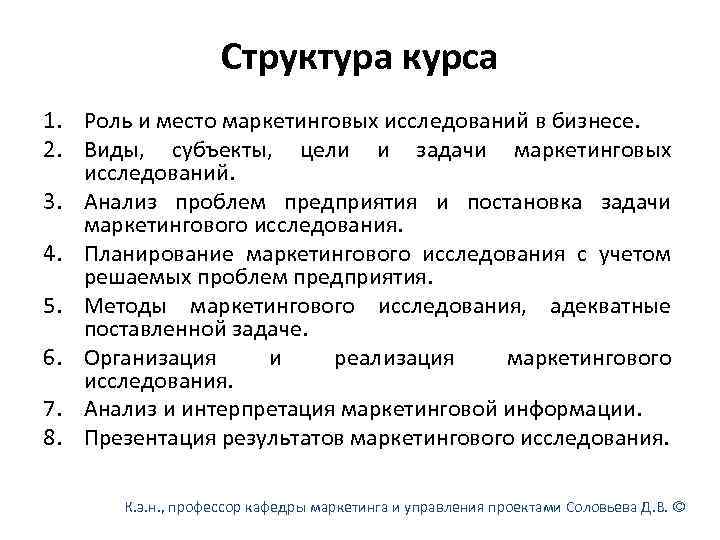 Структура курса

1. Роль и место маркетинговых исследований в бизнесе.
2. Виды, субъекты, цели и задачи маркетинговых исследований.
3. Анализ проблем предприятия и постановка задачи маркетингового исследования.
4. Планирование маркетингового исследования с учетом решаемых проблем предприятия.
5. Методы маркетингового исследования, адекватные поставленной задаче.
6. Организация и реализация маркетингового исследования.
7. Анализ и интерпретация маркетинговой информации.
8. Презентация результатов маркетингового исследования.

К.э.н., профессор кафедры маркетинга и управления проектами Соловьева Д.В. ©